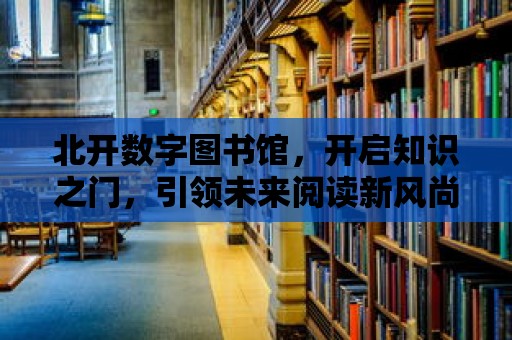 北开数字图书馆，开启知识之门，引领未来阅读新风尚